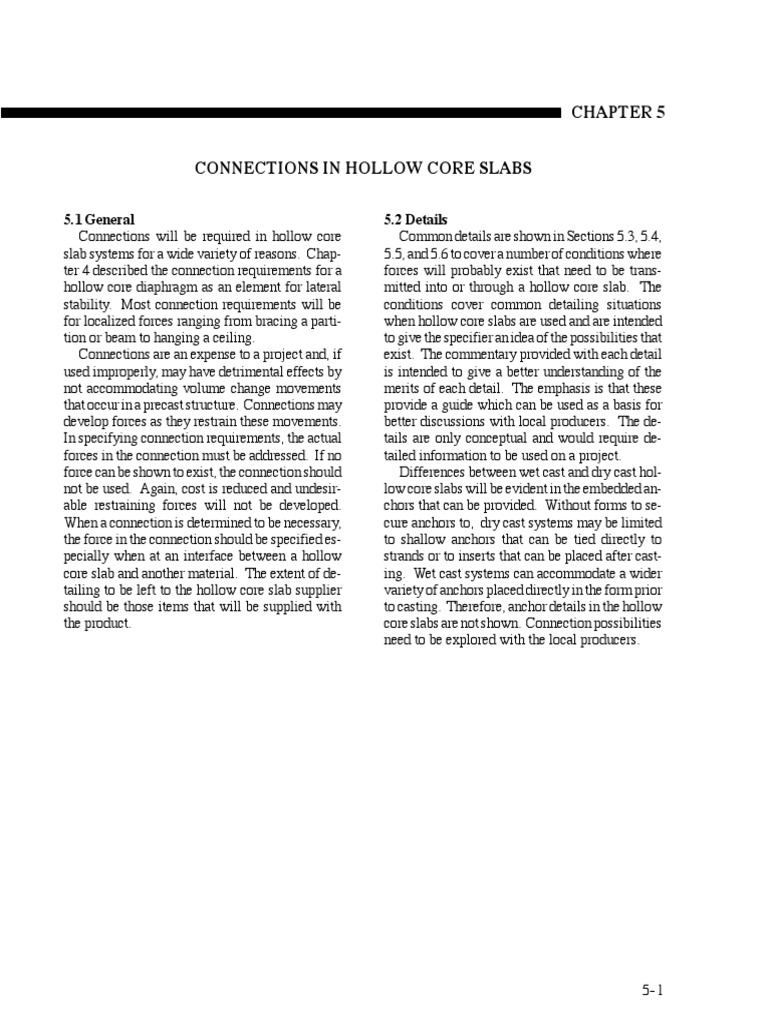 CHAPTER 5

CONNECTIONS IN HOLLOW CORE SLABS

5.1 General

Connections will be required in hollow core slab systems for a wide variety of reasons. Chapter 4 described the connection requirements for a hollow core diaphragm as an element for lateral stability. Most connection requirements will be for localized forces ranging from bracing a partition or beam to hanging a ceiling.

Connections are an expense to a project and, if used improperly, may have detrimental effects by not accommodating volume change movements that occur in a precast structure. Connections may develop forces as they restrain these movements. In specifying connection requirements, the actual forces in the connection must be addressed. If no force can be shown to exist, the connection should not be used. Again, cost is reduced and undesirable restraining forces will not be developed. When a connection is determined to be necessary, the force in the connection should be specified especially when at an interface between a hollow core slab and another material. The extent of detailing to be left to the hollow core slab supplier should be those items that will be supplied with the product.

5.2 Details

Common details are shown in Sections 5.3, 5.4, 5.5, and 5.6 to cover a number of conditions where forces will probably exist that need to be transmitted into or through a hollow core slab. The conditions cover common detailing situations when hollow core slabs are used and are intended to give the specifier an idea of the possibilities that exist. The commentary provided with each detail is intended to give a better understanding of the merits of each detail. The emphasis is that these provide a guide which can be used as a basis for better discussions with local producers. The details are only conceptual and would require detailed information to be used on a project.

Differences between wet cast and dry cast hollow core slabs will be evident in the embedded anchors that can be provided. Without forms to secure anchors to, dry cast systems may be limited to shallow anchors that can be tied directly to strands or to inserts that can be placed after casting. Wet cast systems can accommodate a wider variety of anchors placed directly in the form prior to casting. Therefore, anchor details in the hollow core slabs are not shown. Connection possibilities need to be explored with the local producers.

5-1